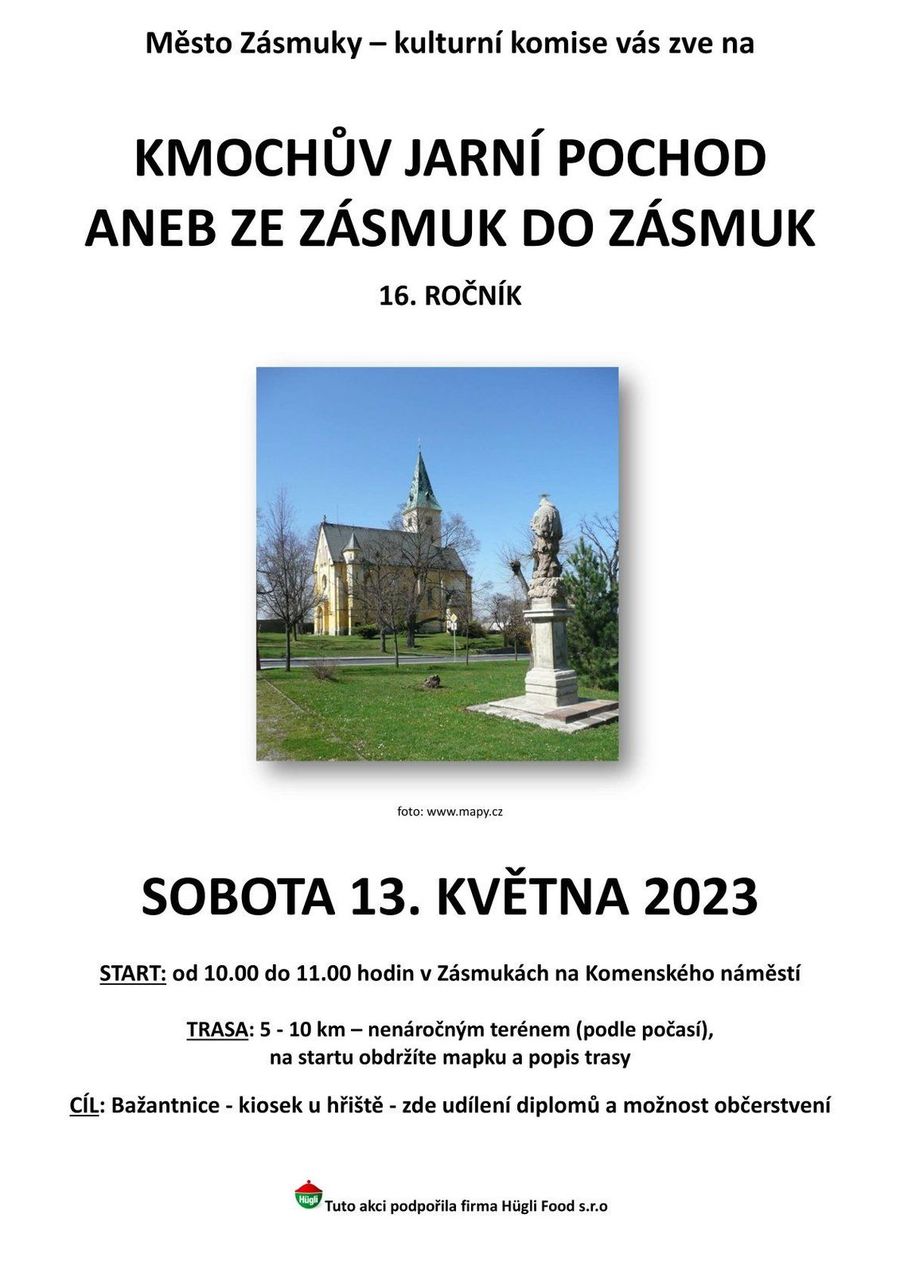 Město Zásmuky – kulturní komise vás zve na

KMOCHŮV JARNÍ POCHOD
ANEB ZE ZÁSMUK DO ZÁSMUK

16. ROČNÍK

foto: www.mapy.cz

SOBOTA 13. KVĚTNA 2023

START: od 10.00 do 11.00 hodin v Zásmukách na Komenského náměstí

TRASA: 5 - 10 km – nenáročným terénem (podle počasí), na startu obdržíte mapku a popis trasy

CÍL: Bažantnice - kiosek u hřiště - zde udílení diplomů a možnost občerstvení

Hügli

Tuto akci podpořila firma Hügli Food s.r.o